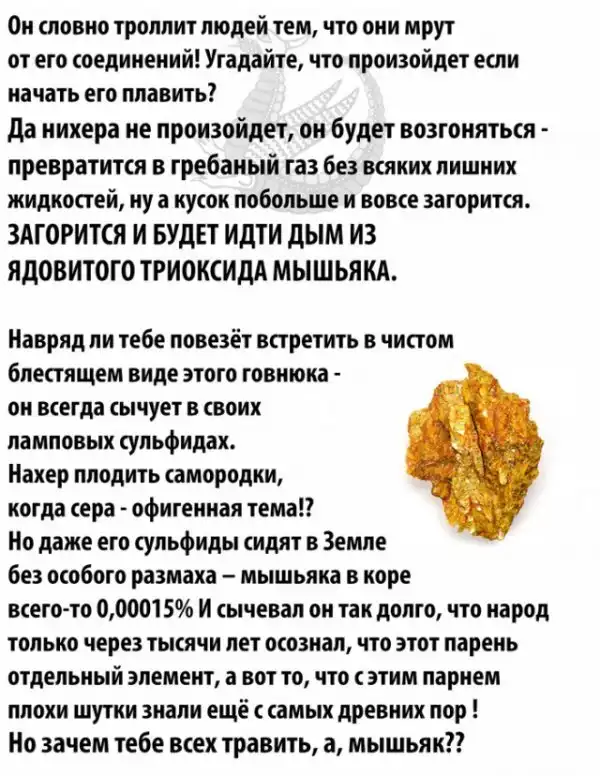 Он словно троллит людей тем, что они мрут от его соединений! Угадайте, что произойдет если начать его плавить?
Да нихера не произойдет, он будет возгоняться - превратится в гребаный газ без всяких лишних жидкостей, ну а кусок побольше и вовсе загорится.
ЗАГОРИТСЯ И БУДЕТ ИДТИ ДЫМ ИЗ ЯДОВИТОГО ТРИОКСИДА МЫШЬЯКА.

Навряд ли тебе повезёт встретить в чистом блестящем виде этого говнюка - он всегда сычует в своих ламповых сульфидах.
Нахер плодить самородки, когда сера - офигенная тема!?
Но даже его сульфиды сидят в Земле без особого размаха – мышьяка в коре всего-то 0,00015% И сычевал он так долго, что народ только через тысячи лет осознал, что этот парень отдельный элемент, а вот то, что с этим парнем плохи шутки знали ещё с самых древних пор !
Но зачем тебе всех травить, а, мышьяк??